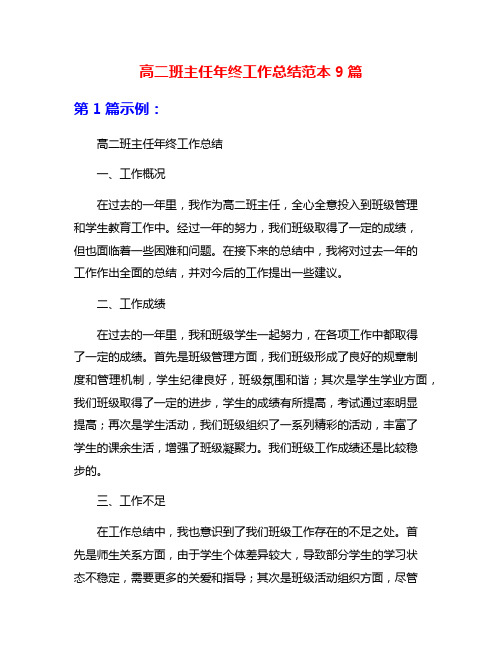 高二班主任年终工作总结范本 9 篇

第 1 篇示例：

高二班主任年终工作总结

一、工作概况

在过去的一年里，我作为高二班主任，全心全意投入到班级管理和学生教育工作中。经过一年的努力，我们班级取得了一定的成绩，但也面临着一些困难和问题。在接下来的总结中，我将对过去一年的工作作出全面的总结，并对今后的工作提出一些建议。

二、工作成绩

在过去的一年里，我和班级学生一起努力，在各项工作中都取得了一定的成绩。首先是班级管理方面，我们班级形成了良好的规章制度和管理机制，学生纪律良好，班级氛围和谐；其次是学生学业方面，我们班级取得了一定的进步，学生的成绩有所提高，考试通过率明显提高；再次是学生活动，我们班级组织了一系列精彩的活动，丰富了学生的课余生活，增强了班级凝聚力。我们班级工作成绩还是比较稳步的。

三、工作不足

在工作总结中，我也意识到了我们班级工作存在的不足之处。首先是师生关系方面，由于学生个体差异较大，导致部分学生的学习状态不稳定，需要更多的关爱和指导；其次是班级活动组织方面，尽管